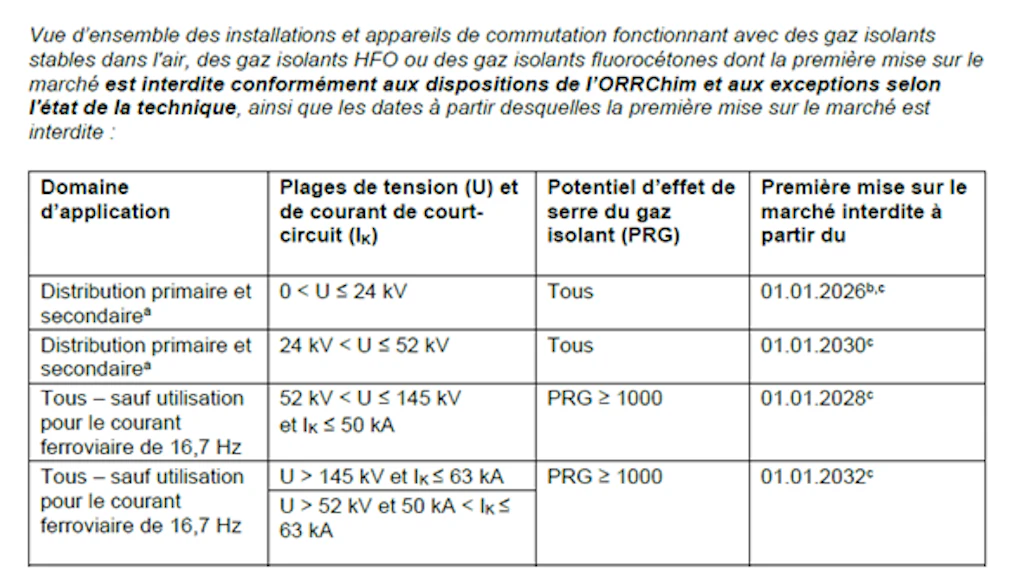 Vue d'ensemble des installations et appareils de commutation fonctionnant avec des gaz isolants stables dans l'air, des gaz isolants HFO ou des gaz isolants fluorocétones dont la première mise sur le marché est interdite conformément aux dispositions de l'ORRChim et aux exceptions selon l'état de la technique, ainsi que les dates à partir desquelles la première mise sur le marché est interdite :

| Domaine d'application | Plages de tension (U) et de courant de court-circuit ($I_K$) | Potentiel d'effet de serre du gaz isolant (PRG) | Première mise sur le marché interdite à partir du |
|---|---|---|---|
| Distribution primaire et secondaire$^{a}$ | 0 < U ≤ 24 kV | Tous | 01.01.2026$^{b,c}$ |
| Distribution primaire et secondaire$^{a}$ | 24 kV < U ≤ 52 kV | Tous | 01.01.2030$^{c}$ |
| Tous – sauf utilisation pour le courant ferroviaire de 16,7 Hz | 52 kV < U ≤ 145 kV et $I_K$ ≤ 50 kA | PRG ≥ 1000 | 01.01.2028$^{c}$ |
| Tous – sauf utilisation pour le courant ferroviaire de 16,7 Hz | U > 145 kV et $I_K$ ≤ 63 kA | PRG ≥ 1000 | 01.01.2032$^{c}$ |
| | U > 52 kV et 50 kA < $I_K$ ≤ 63 kA | | |